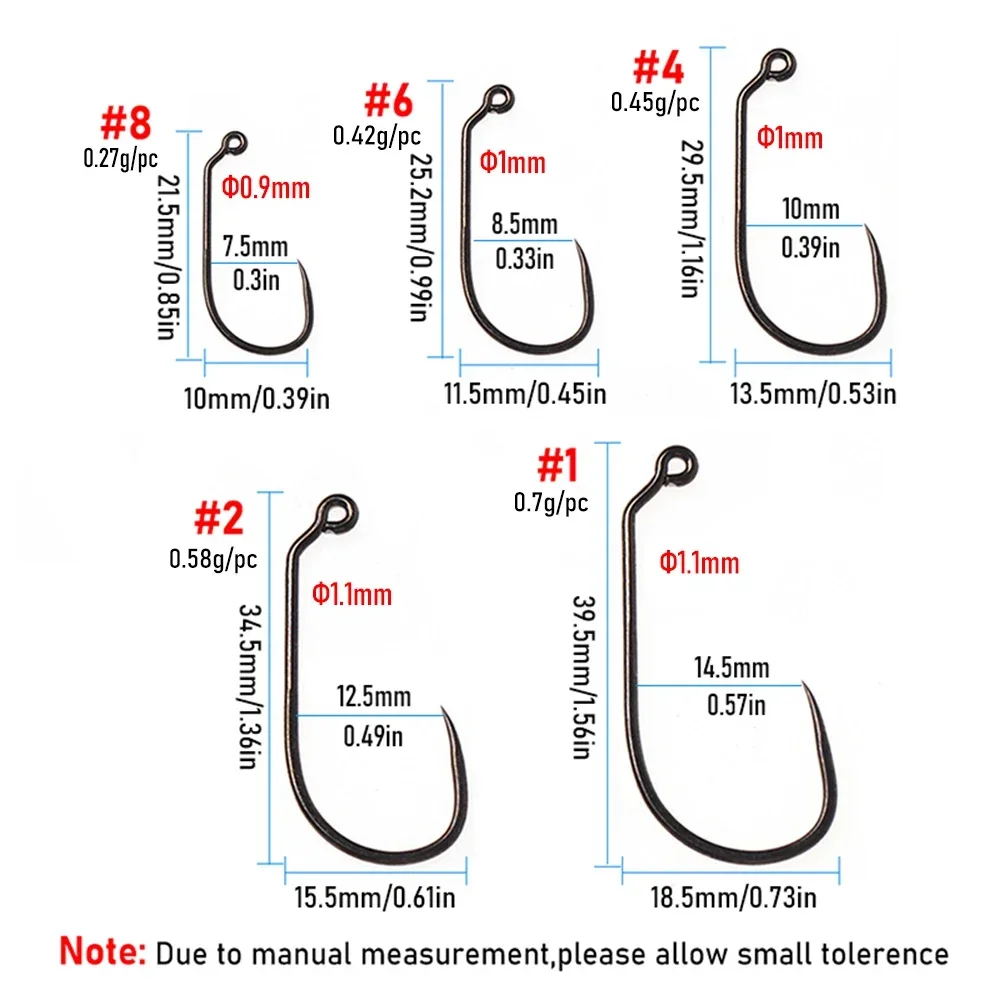 #8
0.27g/pc
21.5mm/0.85in
Φ0.9mm
7.5mm
0.3in
10mm/0.39in

#6
0.42g/pc
25.2mm/0.99in
Φ1mm
8.5mm
0.33in
11.5mm/0.45in

#4
0.45g/pc
29.5mm/1.16in
Φ1mm
10mm
0.39in
13.5mm/0.53in

#2
0.58g/pc
34.5mm/1.36in
Φ1.1mm
12.5mm
0.49in
15.5mm/0.61in

#1
0.7g/pc
39.5mm/1.56in
Φ1.1mm
14.5mm
0.57in
18.5mm/0.73in

Note: Due to manual measurement,please allow small tolerence